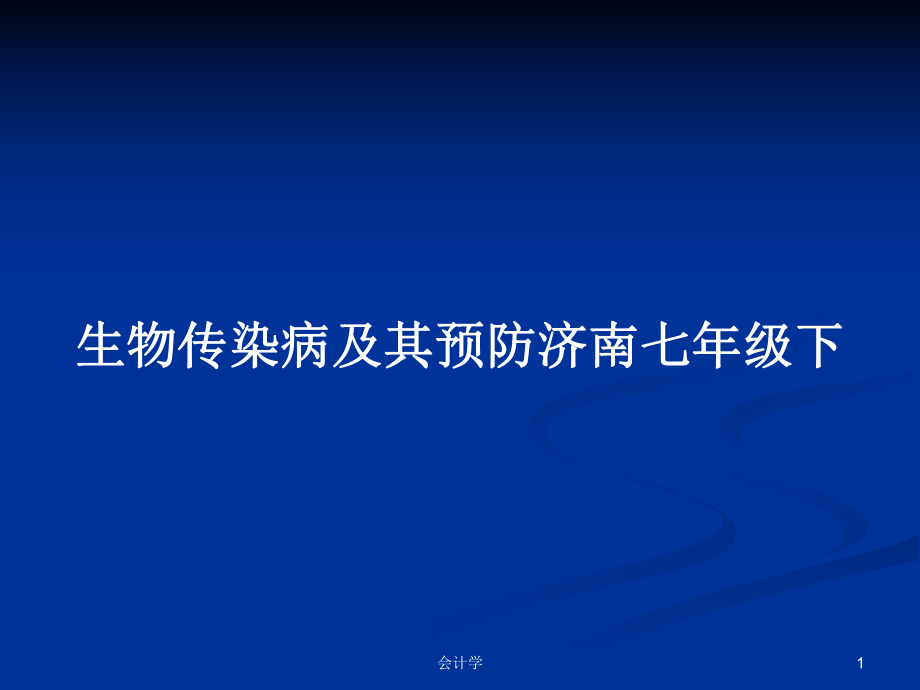 生物传染病及其预防济南七年级下

会计学

1